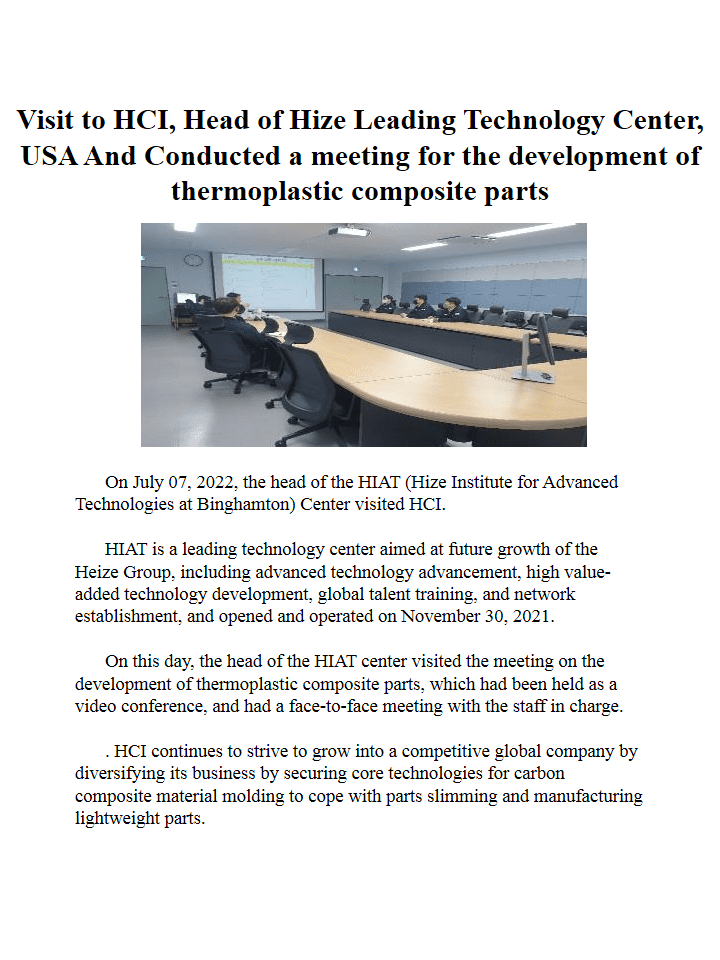 Visit to HCI, Head of Hize Leading Technology Center, USA And Conducted a meeting for the development of thermoplastic composite parts

On July 07, 2022, the head of the HIAT (Hize Institute for Advanced Technologies at Binghamton) Center visited HCI.

HIAT is a leading technology center aimed at future growth of the Heize Group, including advanced technology advancement, high value-added technology development, global talent training, and network establishment, and opened and operated on November 30, 2021.

On this day, the head of the HIAT center visited the meeting on the development of thermoplastic composite parts, which had been held as a video conference, and had a face-to-face meeting with the staff in charge.

. HCI continues to strive to grow into a competitive global company by diversifying its business by securing core technologies for carbon composite material molding to cope with parts slimming and manufacturing lightweight parts.